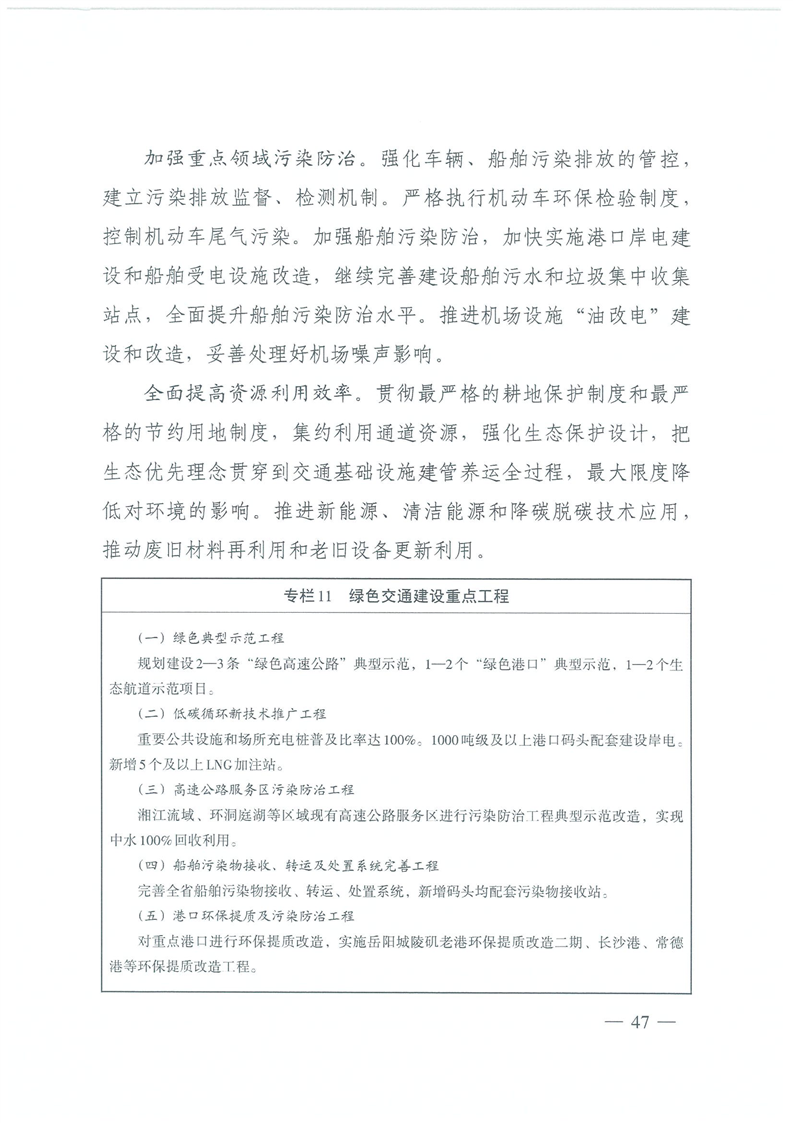 加强重点领域污染防治。强化车辆、船舶污染排放的管控，建立污染排放监督、检测机制。严格执行机动车环保检验制度，控制机动车尾气污染。加强船舶污染防治，加快实施港口岸电建设和船舶受电设施改造，继续完善建设船舶污水和垃圾集中收集站点，全面提升船舶污染防治水平。推进机场设施“油改电”建设和改造，妥善处理好机场噪声影响。

全面提高资源利用效率。贯彻最严格的耕地保护制度和最严格的节约用地制度，集约利用通道资源，强化生态保护设计，把生态优先理念贯穿到交通基础设施建管养运全过程，最大限度降低对环境的影响。推进新能源、清洁能源和降碳脱碳技术应用，推动废旧材料再利用和老旧设备更新利用。

专栏11　绿色交通建设重点工程

（一）绿色典型示范工程

规划建设2—3条“绿色高速公路”典型示范，1—2个“绿色港口”典型示范，1—2个生态航道示范项目。

（二）低碳循环新技术推广工程

重要公共设施和场所充电桩普及比率达100%。1000吨级及以上港口码头配套建设岸电。新增5个及以上LNG加注站。

（三）高速公路服务区污染防治工程

湘江流域、环洞庭湖等区域现有高速公路服务区进行污染防治工程典型示范改造，实现中水100%回收利用。

（四）船舶污染物接收、转运及处置系统完善工程

完善全省船舶污染物接收、转运、处置系统，新增码头均配套污染物接收站。

（五）港口环保提质及污染防治工程

对重点港口进行环保提质改造，实施岳阳城陵矶老港环保提质改造二期、长沙港、常德港等环保提质改造工程。

— 47 —